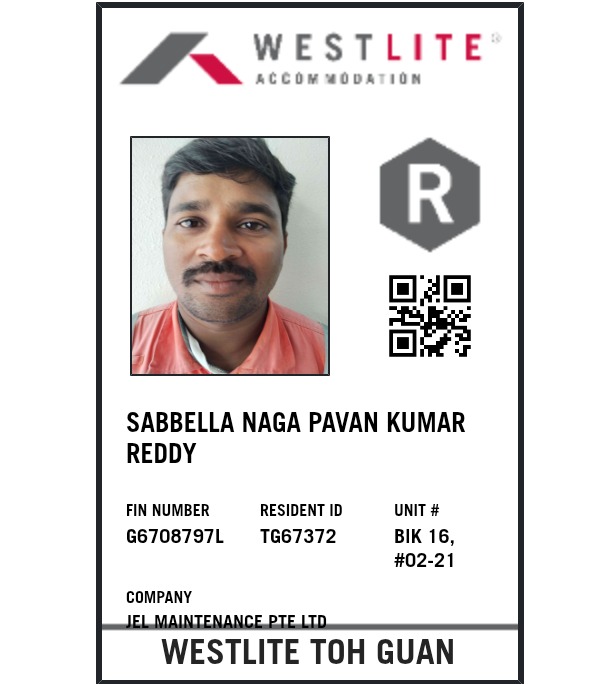 WESTLITE®
ACCOMMODATION

R

SABBELLA NAGA PAVAN KUMAR REDDY

FIN NUMBER
G6708797L

RESIDENT ID
TG67372

UNIT #
BIK 16, #02-21

COMPANY
JEL MAINTENANCE PTE LTD

WESTLITE TOH GUAN